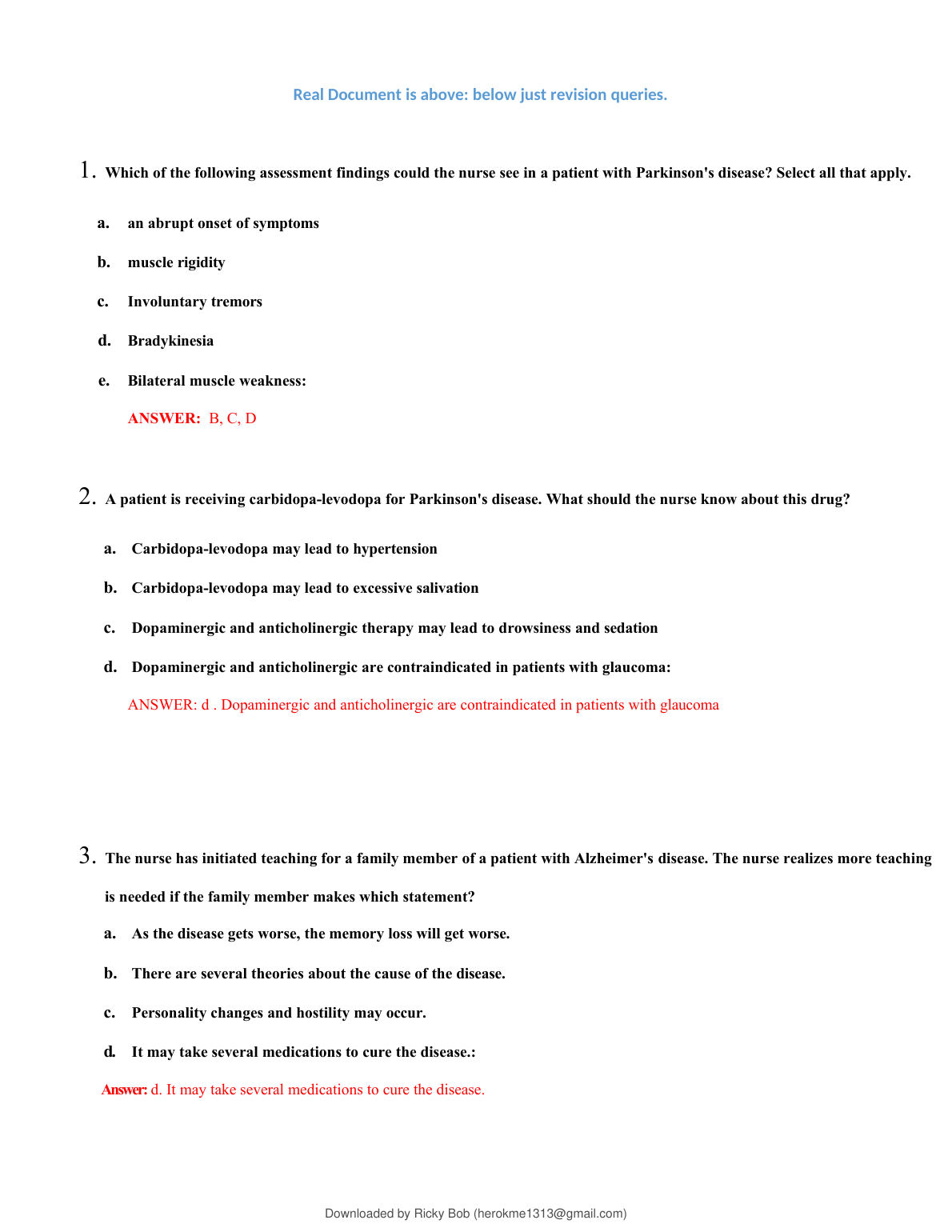 Real Document is above: below just revision queries.

1. Which of the following assessment findings could the nurse see in a patient with Parkinson's disease? Select all that apply.

a. an abrupt onset of symptoms

b. muscle rigidity

c. Involuntary tremors

d. Bradykinesia

e. Bilateral muscle weakness:

ANSWER: B, C, D

2. A patient is receiving carbidopa-levodopa for Parkinson's disease. What should the nurse know about this drug?

a. Carbidopa-levodopa may lead to hypertension

b. Carbidopa-levodopa may lead to excessive salivation

c. Dopaminergic and anticholinergic therapy may lead to drowsiness and sedation

d. Dopaminergic and anticholinergic are contraindicated in patients with glaucoma:

ANSWER: d . Dopaminergic and anticholinergic are contraindicated in patients with glaucoma

3. The nurse has initiated teaching for a family member of a patient with Alzheimer's disease. The nurse realizes more teaching is needed if the family member makes which statement?

a. As the disease gets worse, the memory loss will get worse.

b. There are several theories about the cause of the disease.

c. Personality changes and hostility may occur.

d. It may take several medications to cure the disease.:

Answer: d. It may take several medications to cure the disease.

Downloaded by Ricky Bob (herokme1313@gmail.com)